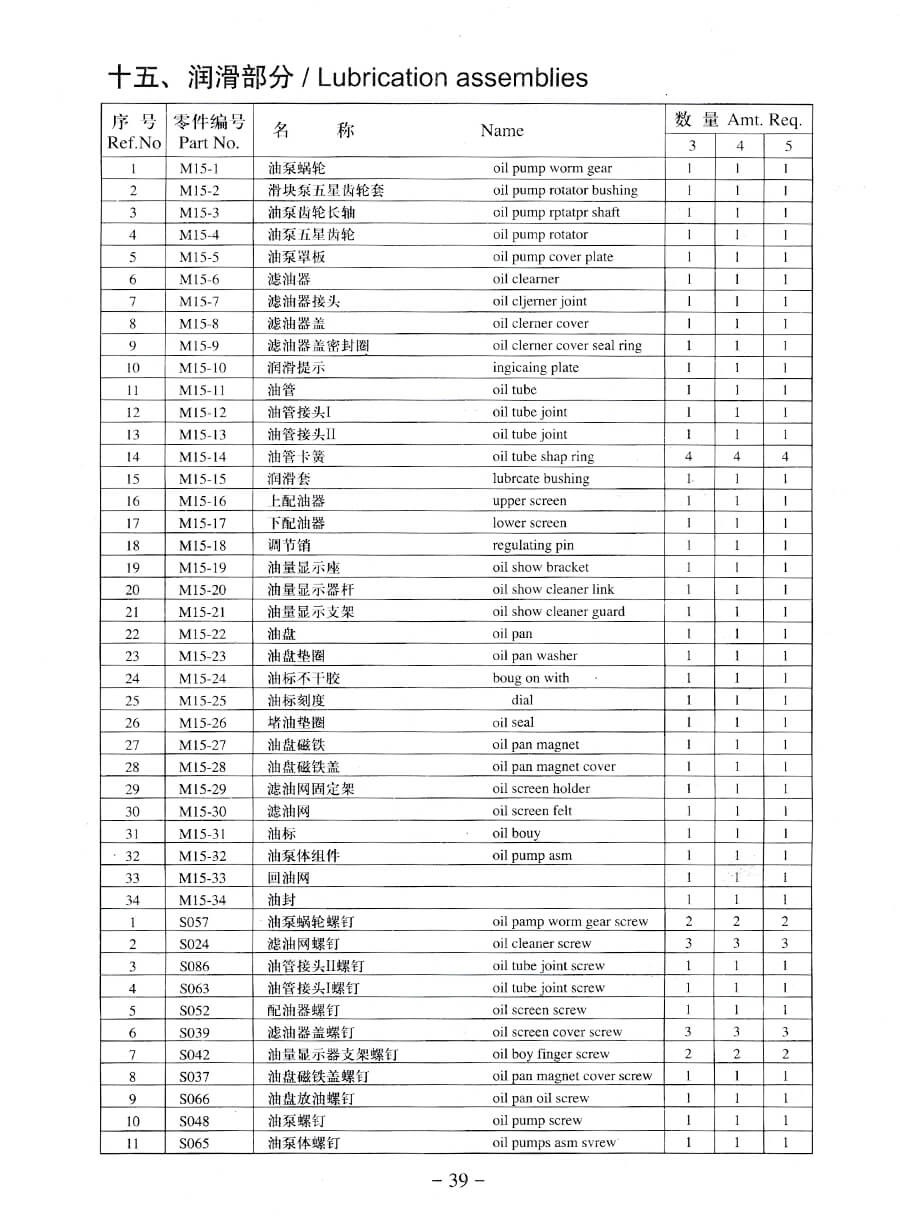 十五、润滑部分 / Lubrication assemblies

| 序 号 Ref.No | 零件编号 Part No. | 名 称 | Name | 数 量 Amt. Req. 3 | 4 | 5 |
|---|---|---|---|---|---|---|
| 1 | M15-1 | 油泵蜗轮 | oil pump worm gear | 1 | 1 | 1 |
| 2 | M15-2 | 滑块泵五星齿轮套 | oil pump rotator bushing | 1 | 1 | 1 |
| 3 | M15-3 | 油泵齿轮长轴 | oil pump rptatpr shaft | 1 | 1 | 1 |
| 4 | M15-4 | 油泵五星齿轮 | oil pump rotator | 1 | 1 | 1 |
| 5 | M15-5 | 油泵罩板 | oil pump cover plate | 1 | 1 | 1 |
| 6 | M15-6 | 滤油器 | oil clearner | 1 | 1 | 1 |
| 7 | M15-7 | 滤油器接头 | oil cljerner joint | 1 | 1 | 1 |
| 8 | M15-8 | 滤油器盖 | oil clerner cover | 1 | 1 | 1 |
| 9 | M15-9 | 滤油器盖密封圈 | oil clerner cover seal ring | 1 | 1 | 1 |
| 10 | M15-10 | 润滑提示 | ingicaing plate | 1 | 1 | 1 |
| 11 | M15-11 | 油管 | oil tube | 1 | 1 | 1 |
| 12 | M15-12 | 油管接头I | oil tube joint | 1 | 1 | 1 |
| 13 | M15-13 | 油管接头II | oil tube joint | 1 | 1 | 1 |
| 14 | M15-14 | 油管卡簧 | oil tube shap ring | 4 | 4 | 4 |
| 15 | M15-15 | 润滑套 | lubrcate bushing | 1 | 1 | 1 |
| 16 | M15-16 | 上配油器 | upper screen | 1 | 1 | 1 |
| 17 | M15-17 | 下配油器 | lower screen | 1 | 1 | 1 |
| 18 | M15-18 | 调节销 | regulating pin | 1 | 1 | 1 |
| 19 | M15-19 | 油量显示座 | oil show bracket | 1 | 1 | 1 |
| 20 | M15-20 | 油量显示器杆 | oil show cleaner link | 1 | 1 | 1 |
| 21 | M15-21 | 油量显示支架 | oil show cleaner guard | 1 | 1 | 1 |
| 22 | M15-22 | 油盘 | oil pan | 1 | 1 | 1 |
| 23 | M15-23 | 油盘垫圈 | oil pan washer | 1 | 1 | 1 |
| 24 | M15-24 | 油标不干胶 | boug on with | 1 | 1 | 1 |
| 25 | M15-25 | 油标刻度 | dial | 1 | 1 | 1 |
| 26 | M15-26 | 堵油垫圈 | oil seal | 1 | 1 | 1 |
| 27 | M15-27 | 油盘磁铁 | oil pan magnet | 1 | 1 | 1 |
| 28 | M15-28 | 油盘磁铁盖 | oil pan magnet cover | 1 | 1 | 1 |
| 29 | M15-29 | 滤油网固定架 | oil screen holder | 1 | 1 | 1 |
| 30 | M15-30 | 滤油网 | oil screen felt | 1 | 1 | 1 |
| 31 | M15-31 | 油标 | oil bouy | 1 | 1 | 1 |
| 32 | M15-32 | 油泵体组件 | oil pump asm | 1 | 1 | 1 |
| 33 | M15-33 | 回油网 | | 1 | 1 | 1 |
| 34 | M15-34 | 油封 | | 1 | 1 | 1 |
| 1 | S057 | 油泵蜗轮螺钉 | oil pamp worm gear screw | 2 | 2 | 2 |
| 2 | S024 | 滤油网螺钉 | oil cleaner screw | 3 | 3 | 3 |
| 3 | S086 | 油管接头II螺钉 | oil tube joint screw | 1 | 1 | 1 |
| 4 | S063 | 油管接头I螺钉 | oil tube joint screw | 1 | 1 | 1 |
| 5 | S052 | 配油器螺钉 | oil screen screw | 1 | 1 | 1 |
| 6 | S039 | 滤油器盖螺钉 | oil screen cover screw | 3 | 3 | 3 |
| 7 | S042 | 油量显示器支架螺钉 | oil boy finger screw | 2 | 2 | 2 |
| 8 | S037 | 油盘磁铁盖螺钉 | oil pan magnet cover screw | 1 | 1 | 1 |
| 9 | S066 | 油盘放油螺钉 | oil pan oil screw | 1 | 1 | 1 |
| 10 | S048 | 油泵螺钉 | oil pump screw | 1 | 1 | 1 |
| 11 | S065 | 油泵体螺钉 | oil pumps asm svrew | 1 | 1 | 1 |

– 39 –